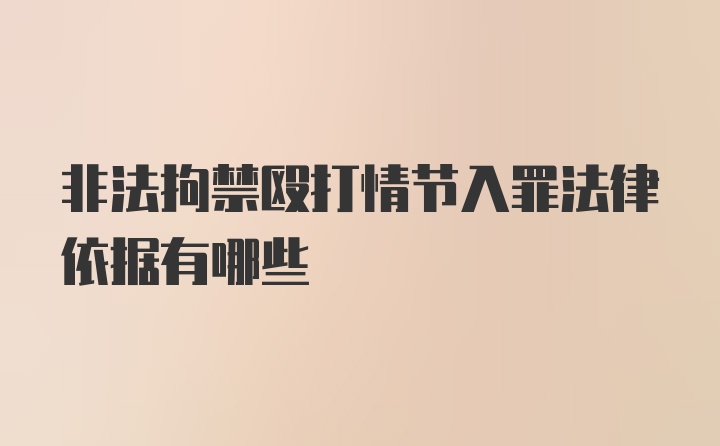 非法拘禁殴打情节入罪法律依据有哪些